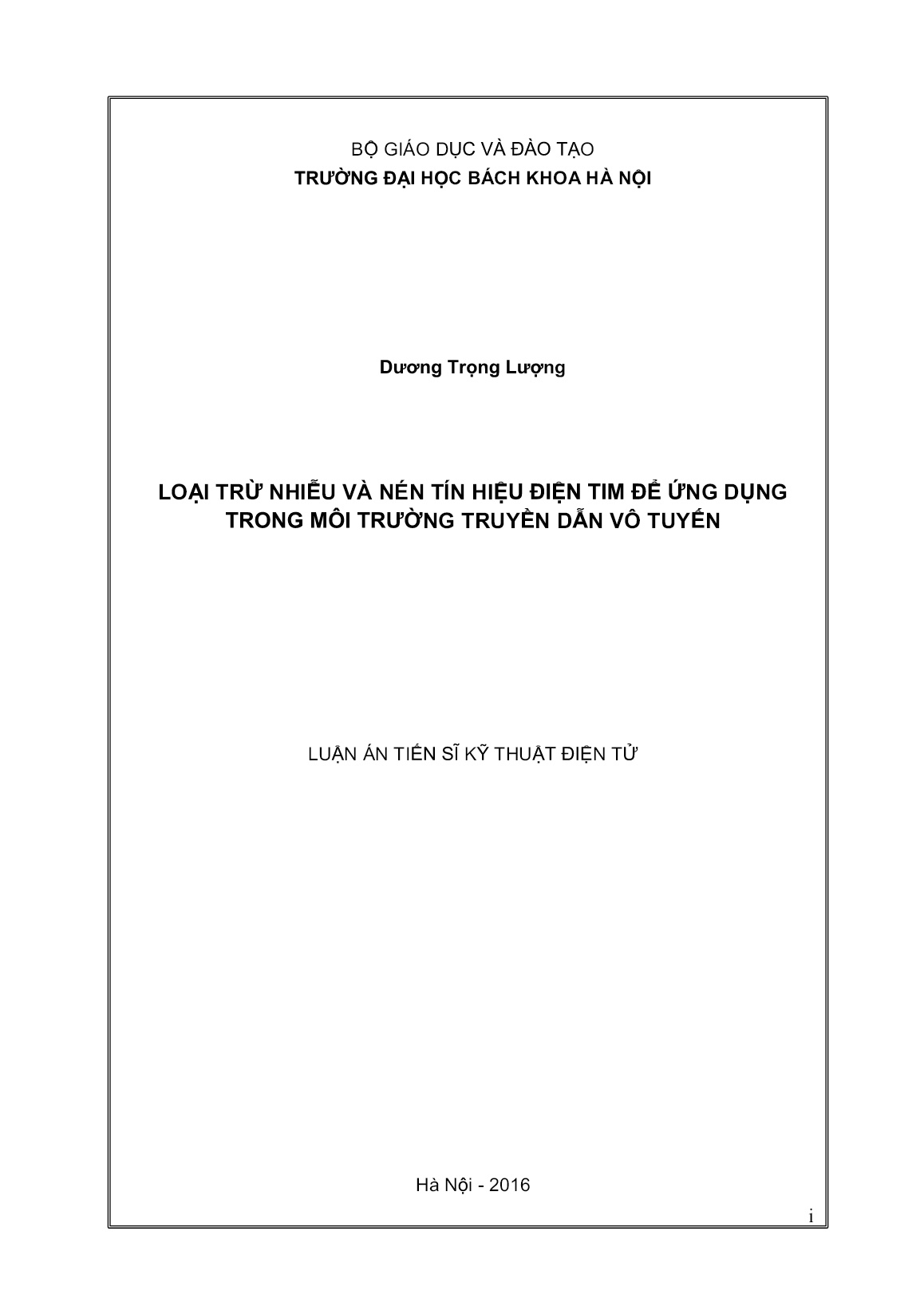 BỘ GIÁO DỤC VÀ ĐÀO TẠO
TRƯỜNG ĐẠI HỌC BÁCH KHOA HÀ NỘI

Dương Trọng Lượng

LOẠI TRỪ NHIỄU VÀ NÉN TÍN HIỆU ĐIỆN TIM ĐỂ ỨNG DỤNG TRONG MÔI TRƯỜNG TRUYỀN DẪN VÔ TUYẾN

LUẬN ÁN TIẾN SĨ KỸ THUẬT ĐIỆN TỬ

Hà Nội - 2016

i